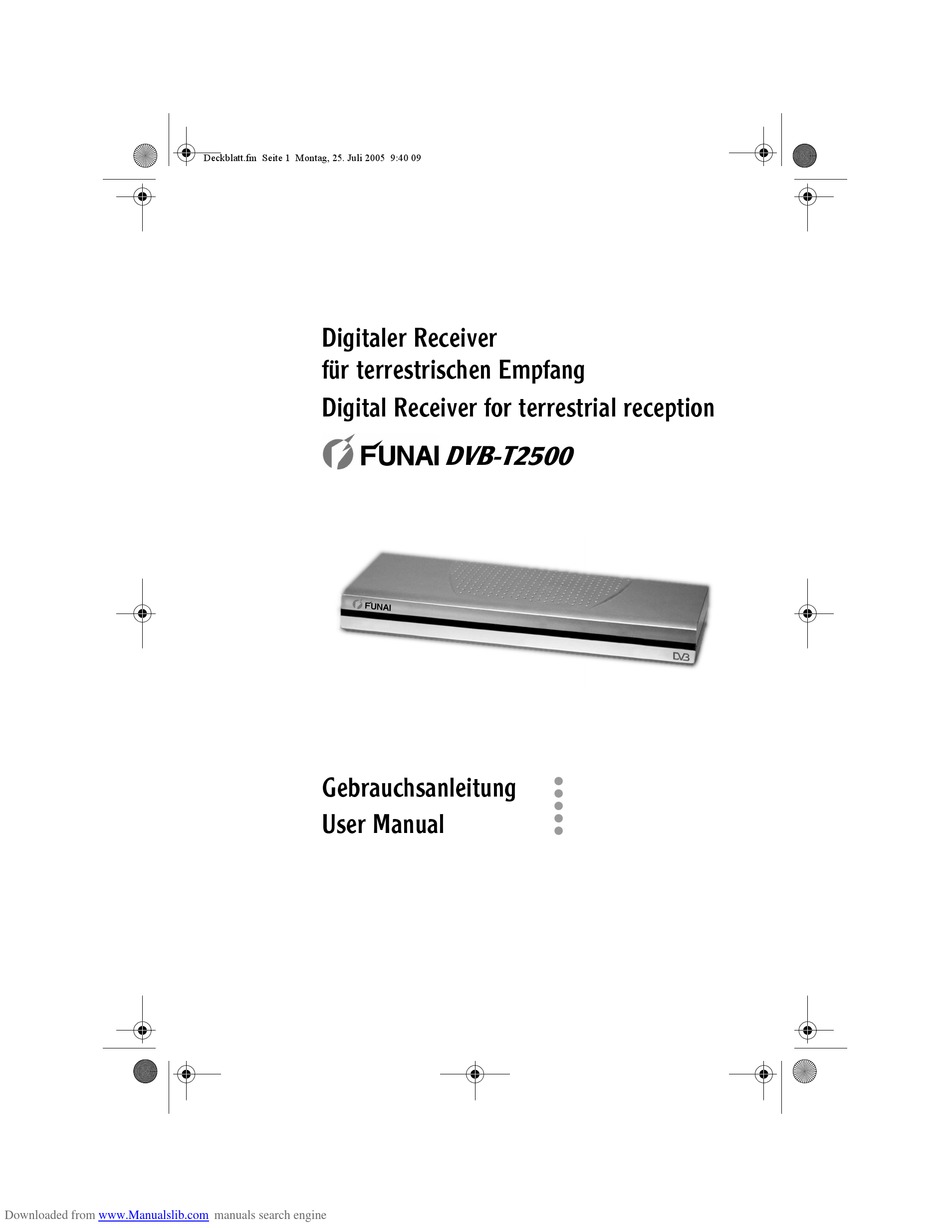 Deckblatt.fm Seite 1 Montag, 25. Juli 2005 9:40 09

Digitaler Receiver
für terrestrischen Empfang
Digital Receiver for terrestrial reception

FUNAI DVB-T2500

FUNAI

DVB

Gebrauchsanleitung
User Manual

Downloaded from www.Manualslib.com manuals search engine